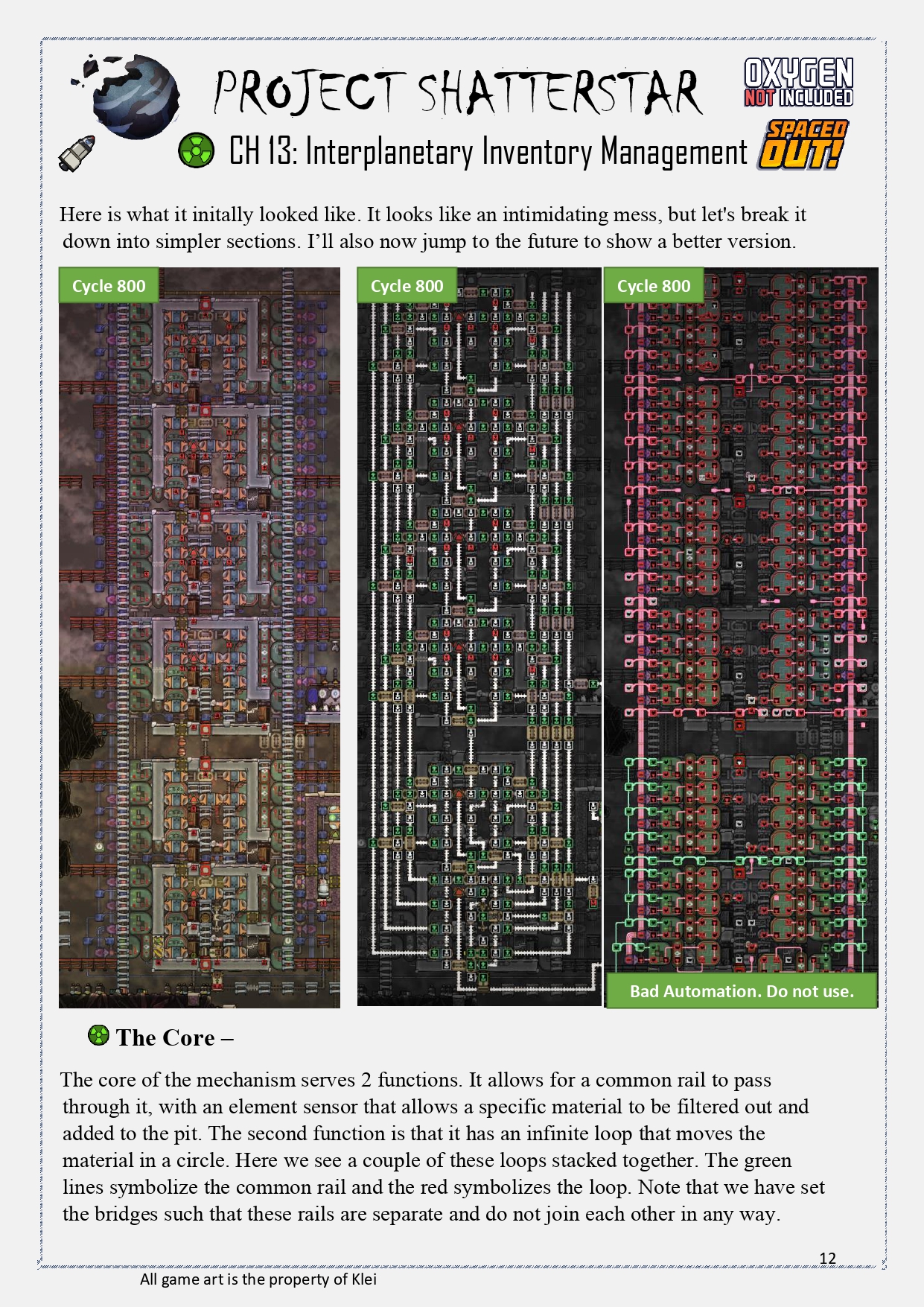 PROJECT SHATTERSTAR

OXYGEN NOT INCLUDED

CH 13: Interplanetary Inventory Management

SPACED OUT!

Here is what it initally looked like. It looks like an intimidating mess, but let's break it down into simpler sections. I'll also now jump to the future to show a better version.

Cycle 800

Cycle 800

Cycle 800

Bad Automation. Do not use.

The Core –

The core of the mechanism serves 2 functions. It allows for a common rail to pass through it, with an element sensor that allows a specific material to be filtered out and added to the pit. The second function is that it has an infinite loop that moves the material in a circle. Here we see a couple of these loops stacked together. The green lines symbolize the common rail and the red symbolizes the loop. Note that we have set the bridges such that these rails are separate and do not join each other in any way.

12

All game art is the property of Klei